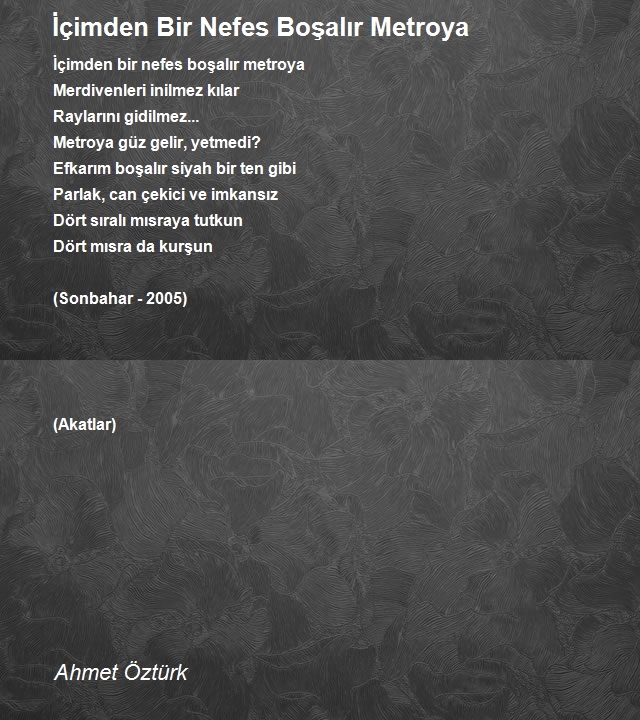 İçimden Bir Nefes Boşalır Metroya

İçimden bir nefes boşalır metroya
Merdivenleri inilmez kılar
Raylarını gidilmez...
Metroya güz gelir, yetmedi?
Efkarım boşalır siyah bir ten gibi
Parlak, can çekici ve imkansız
Dört sıralı mısraya tutkun
Dört mısra da kurşun

(Sonbahar - 2005)

(Akatlar)

Ahmet Öztürk